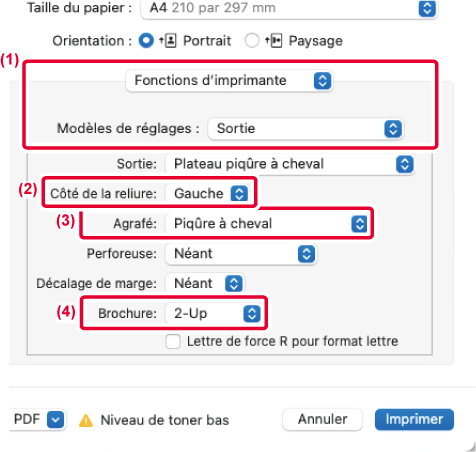 Taille du papier : A4 210 par 297 mm

Orientation : Portrait Paysage

(1)

Fonctions d'imprimante

Modèles de réglages : Sortie

Sortie: Plateau piqûre à cheval

(2) Côté de la reliure: Gauche

(3) Agrafé: Piqûre à cheval

Perforeuse: Néant

Décalage de marge: Néant

(4) Brochure: 2-Up

Lettre de force R pour format lettre

PDF Niveau de toner bas Annuler Imprimer